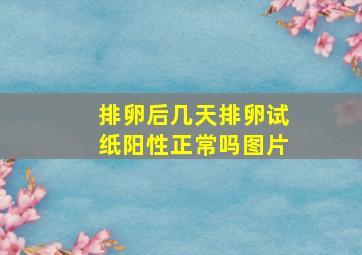 排卵后几天排卵试纸阳性正常吗图片